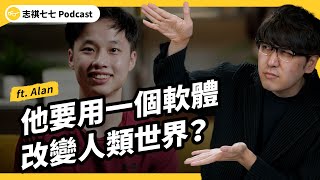 志祺七七 Podcast

ft. Alan

他要用一個軟體
改變人類世界？